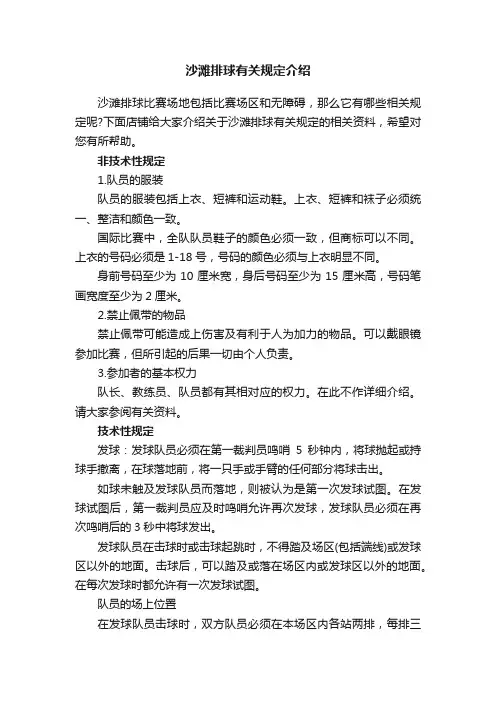 沙滩排球有关规定介绍

沙滩排球比赛场地包括比赛场区和无障碍，那么它有哪些相关规定呢?下面店铺给大家介绍关于沙滩排球有关规定的相关资料，希望对您有所帮助。

非技术性规定

1.队员的服装

队员的服装包括上衣、短裤和运动鞋。上衣、短裤和袜子必须统一、整洁和颜色一致。

国际比赛中，全队队员鞋子的颜色必须一致，但商标可以不同。上衣的号码必须是 1-18 号，号码的颜色必须与上衣明显不同。

身前号码至少为 10 厘米宽，身后号码至少为 15 厘米高，号码笔画宽度至少为 2 厘米。

2.禁止佩带的物品

禁止佩带可能造成上伤害及有利于人为加力的物品。可以戴眼镜参加比赛，但所引起的后果一切由个人负责。

3.参加者的基本权力

队长、教练员、队员都有其相对应的权力。在此不作详细介绍。请大家参阅有关资料。

技术性规定

发球：发球队员必须在第一裁判员鸣哨 5 秒钟内，将球抛起或持球手撤离，在球落地前，将一只手或手臂的任何部分将球击出。

如球未触及发球队员而落地，则被认为是第一次发球试图。在发球试图后，第一裁判员应及时鸣哨允许再次发球，发球队员必须在再次鸣哨后的 3 秒中将球发出。

发球队员在击球时或击球起跳时，不得踏及场区(包括端线)或发球区以外的地面。击球后，可以踏及或落在场区内或发球区以外的地面。在每次发球时都允许有一次发球试图。

队员的场上位置

在发球队员击球时，双方队员必须在本场区内各站两排，每排三